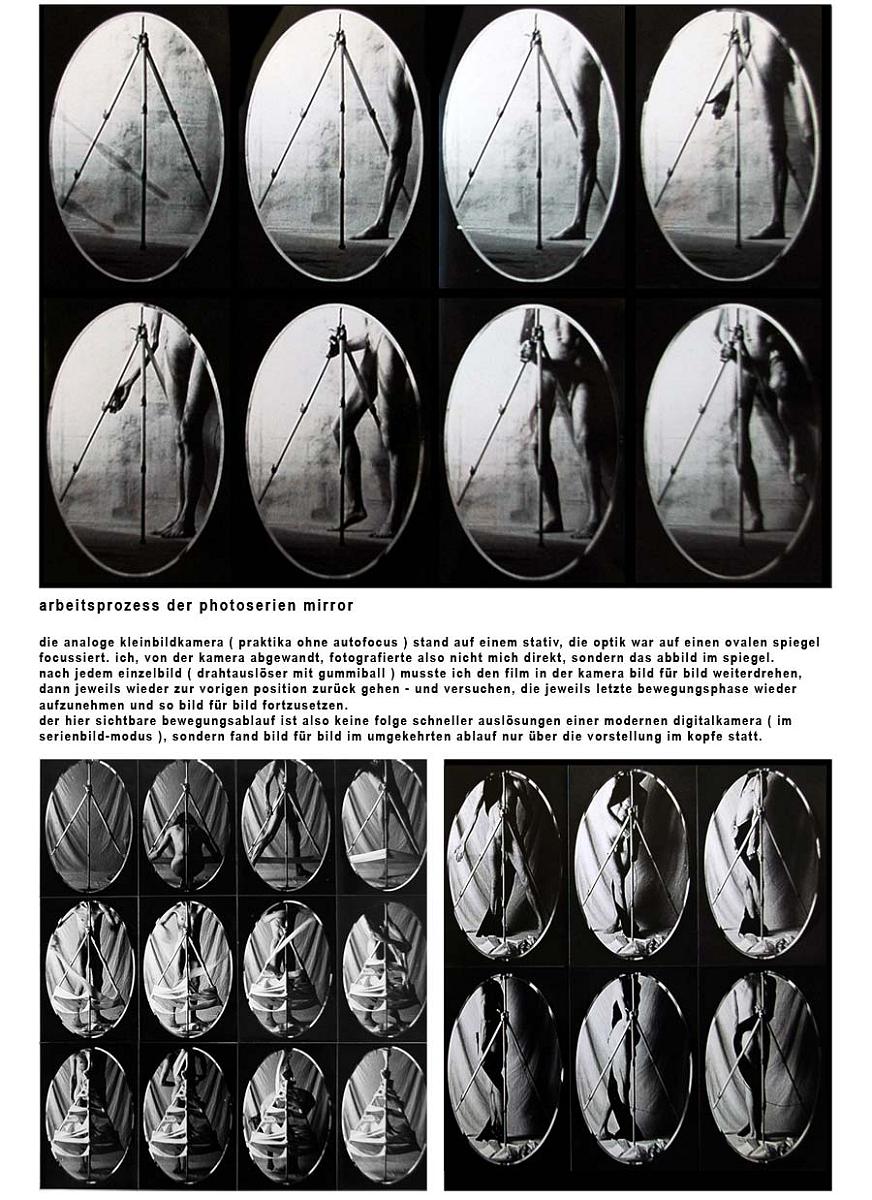 arbeitsprozess der photoserien mirror

die analoge kleinbildkamera ( praktika ohne autofocus ) stand auf einem stativ, die optik war auf einen ovalen spiegel focussiert. ich, von der kamera abgewandt, fotografierte also nicht mich direkt, sondern das abbild im spiegel.
nach jedem einzelbild ( drahtauslöser mit gummiball ) musste ich den film in der kamera bild für bild weiterdrehen, dann jeweils wieder zur vorigen position zurück gehen - und versuchen, die jeweils letzte bewegungsphase wieder aufzunehmen und so bild für bild fortzusetzen.
der hier sichtbare bewegungsablauf ist also keine folge schneller auslösungen einer modernen digitalkamera ( im serienbild-modus ), sondern fand bild für bild im umgekehrten ablauf nur über die vorstellung im kopfe statt.